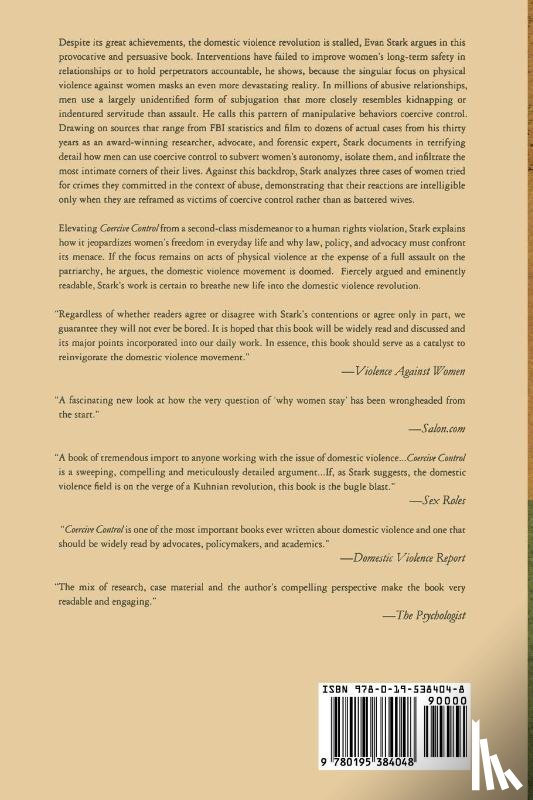 Despite its great achievements, the domestic violence revolution is stalled, Evan Stark argues in this provocative and persuasive book. Interventions have failed to improve women's long-term safety in relationships or to hold perpetrators accountable, he shows, because the singular focus on physical violence against women masks an even more devastating reality. In millions of abusive relationships, men use a largely unidentified form of subjugation that more closely resembles kidnapping or indentured servitude than assault. He calls this pattern of manipulative behaviors coercive control. Drawing on sources that range from FBI statistics and film to dozens of actual cases from his thirty years as an award-winning researcher, advocate, and forensic expert, Stark documents in terrifying detail how men can use coercive control to subvert women's autonomy, isolate them, and infiltrate the most intimate corners of their lives. Against this backdrop, Stark analyzes three cases of women tried for crimes they committed in the context of abuse, demonstrating that their reactions are intelligible only when they are reframed as victims of coercive control rather than as battered wives.

Elevating Coercive Control from a second-class misdemeanor to a human rights violation, Stark explains how it jeopardizes women's freedom in everyday life and why law, policy, and advocacy must confront its menace. If the focus remains on acts of physical violence at the expense of a full assault on the patriarchy, he argues, the domestic violence movement is doomed. Fiercely argued and eminently readable, Stark's work is certain to breathe new life into the domestic violence revolution.

"Regardless of whether readers agree or disagree with Stark's contentions or agree only in part, we guarantee they will not ever be bored. It is hoped that this book will be widely read and discussed and its major points incorporated into our daily work. In essence, this book should serve as a catalyst to reinvigorate the domestic violence movement."

—Violence Against Women

"A fascinating new look at how the very question of 'why women stay' has been wrongheaded from the start."

—Salon.com

"A book of tremendous import to anyone working with the issue of domestic violence...Coercive Control is a sweeping, compelling and meticulously detailed argument...If, as Stark suggests, the domestic violence field is on the verge of a Kuhnian revolution, this book is the bugle blast."

—Sex Roles

"Coercive Control is one of the most important books ever written about domestic violence and one that should be widely read by advocates, policymakers, and academics."

—Domestic Violence Report

"The mix of research, case material and the author's compelling perspective make the book very readable and engaging."

—The Psychologist

ISBN 978-0-19-538404-8

90000

9 780195 384048